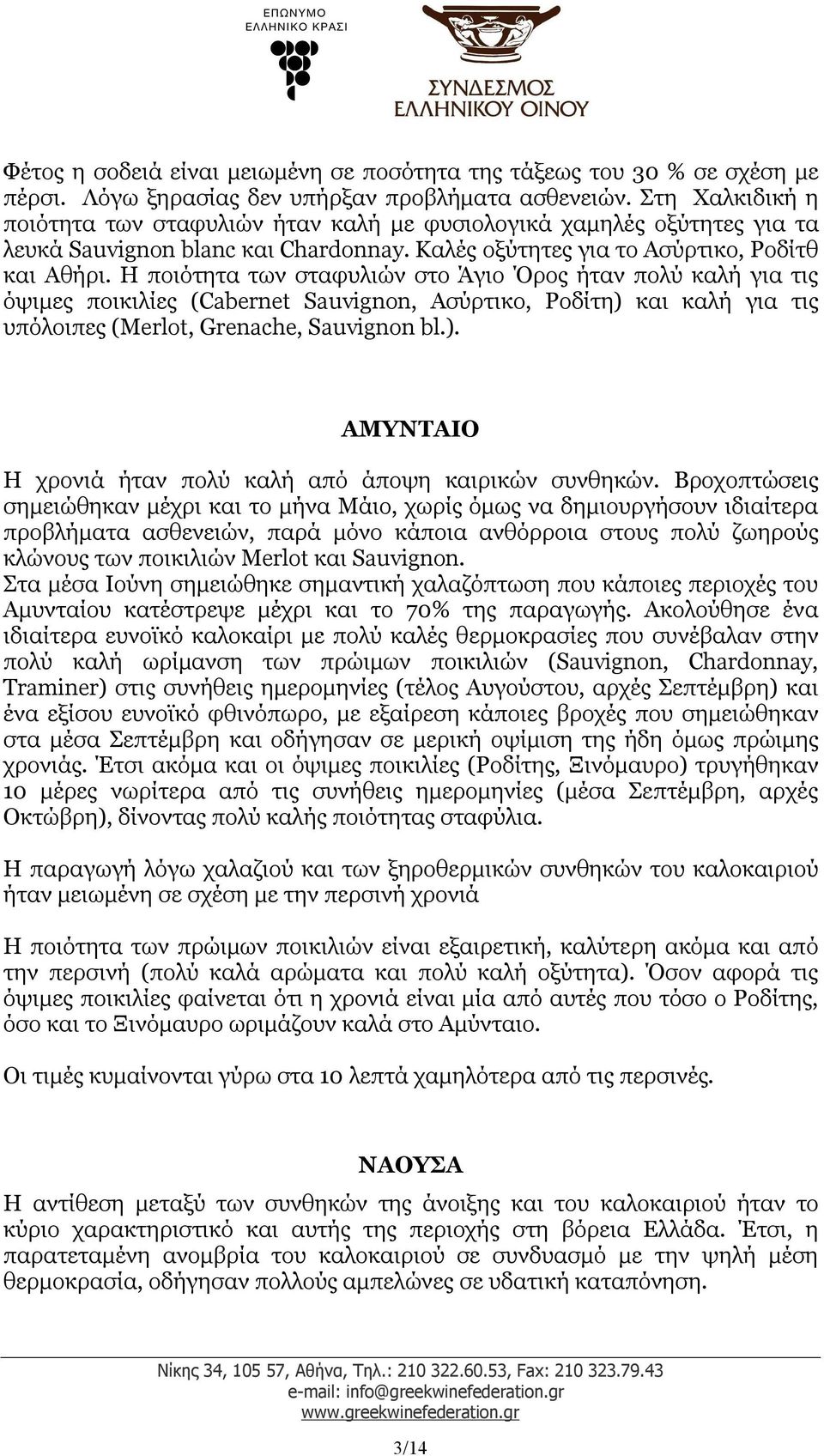 ΕΠΩΝΥΜΟ ΕΛΛΗΝΙΚΟ ΚΡΑΣΙ

ΣΥΝΔΕΣΜΟΣ ΕΛΛΗΝΙΚΟΥ ΟΙΝΟΥ

Φέτος η σοδειά είναι μειωμένη σε ποσότητα της τάξεως του 30 % σε σχέση με πέρσι. Λόγω ξηρασίας δεν υπήρξαν προβλήματα ασθενειών. Στη Χαλκιδική η ποιότητα των σταφυλιών ήταν καλή με φυσιολογικά χαμηλές οξύτητες για τα λευκά Sauvignon blanc και Chardonnay. Καλές οξύτητες για το Ασύρτικο, Ροδίτθ και Αθήρι. Η ποιότητα των σταφυλιών στο Άγιο Όρος ήταν πολύ καλή για τις όψιμες ποικιλίες (Cabernet Sauvignon, Ασύρτικο, Ροδίτη) και καλή για τις υπόλοιπες (Merlot, Grenache, Sauvignon bl.).

ΑΜΥΝΤΑΙΟ

Η χρονιά ήταν πολύ καλή από άποψη καιρικών συνθηκών. Βροχοπτώσεις σημειώθηκαν μέχρι και το μήνα Μάιο, χωρίς όμως να δημιουργήσουν ιδιαίτερα προβλήματα ασθενειών, παρά μόνο κάποια ανθόρροια στους πολύ ζωηρούς κλώνους των ποικιλιών Merlot και Sauvignon.
Στα μέσα Ιούνη σημειώθηκε σημαντική χαλαζόπτωση που κάποιες περιοχές του Αμυνταίου κατέστρεψε μέχρι και το 70% της παραγωγής. Ακολούθησε ένα ιδιαίτερα ευνοϊκό καλοκαίρι με πολύ καλές θερμοκρασίες που συνέβαλαν στην πολύ καλή ωρίμανση των πρώιμων ποικιλιών (Sauvignon, Chardonnay, Traminer) στις συνήθεις ημερομηνίες (τέλος Αυγούστου, αρχές Σεπτέμβρη) και ένα εξίσου ευνοϊκό φθινόπωρο, με εξαίρεση κάποιες βροχές που σημειώθηκαν στα μέσα Σεπτέμβρη και οδήγησαν σε μερική οψίμιση της ήδη όμως πρώιμης χρονιάς. Έτσι ακόμα και οι όψιμες ποικιλίες (Ροδίτης, Ξινόμαυρο) τρυγήθηκαν 10 μέρες νωρίτερα από τις συνήθεις ημερομηνίες (μέσα Σεπτέμβρη, αρχές Οκτώβρη), δίνοντας πολύ καλής ποιότητας σταφύλια.

Η παραγωγή λόγω χαλαζιού και των ξηροθερμικών συνθηκών του καλοκαιριού ήταν μειωμένη σε σχέση με την περσινή χρονιά

Η ποιότητα των πρώιμων ποικιλιών είναι εξαιρετική, καλύτερη ακόμα και από την περσινή (πολύ καλά αρώματα και πολύ καλή οξύτητα). Όσον αφορά τις όψιμες ποικιλίες φαίνεται ότι η χρονιά είναι μία από αυτές που τόσο ο Ροδίτης, όσο και το Ξινόμαυρο ωριμάζουν καλά στο Αμύνταιο.

Οι τιμές κυμαίνονται γύρω στα 10 λεπτά χαμηλότερα από τις περσινές.

ΝΑΟΥΣΑ

Η αντίθεση μεταξύ των συνθηκών της άνοιξης και του καλοκαιριού ήταν το κύριο χαρακτηριστικό και αυτής της περιοχής στη βόρεια Ελλάδα. Έτσι, η παρατεταμένη ανομβρία του καλοκαιριού σε συνδυασμό με την ψηλή μέση θερμοκρασία, οδήγησαν πολλούς αμπελώνες σε υδατική καταπόνηση.

Νίκης 34, 105 57, Αθήνα, Τηλ.: 210 322.60.53, Fax: 210 323.79.43
e-mail: info@greekwinefederation.gr
www.greekwinefederation.gr

3/14